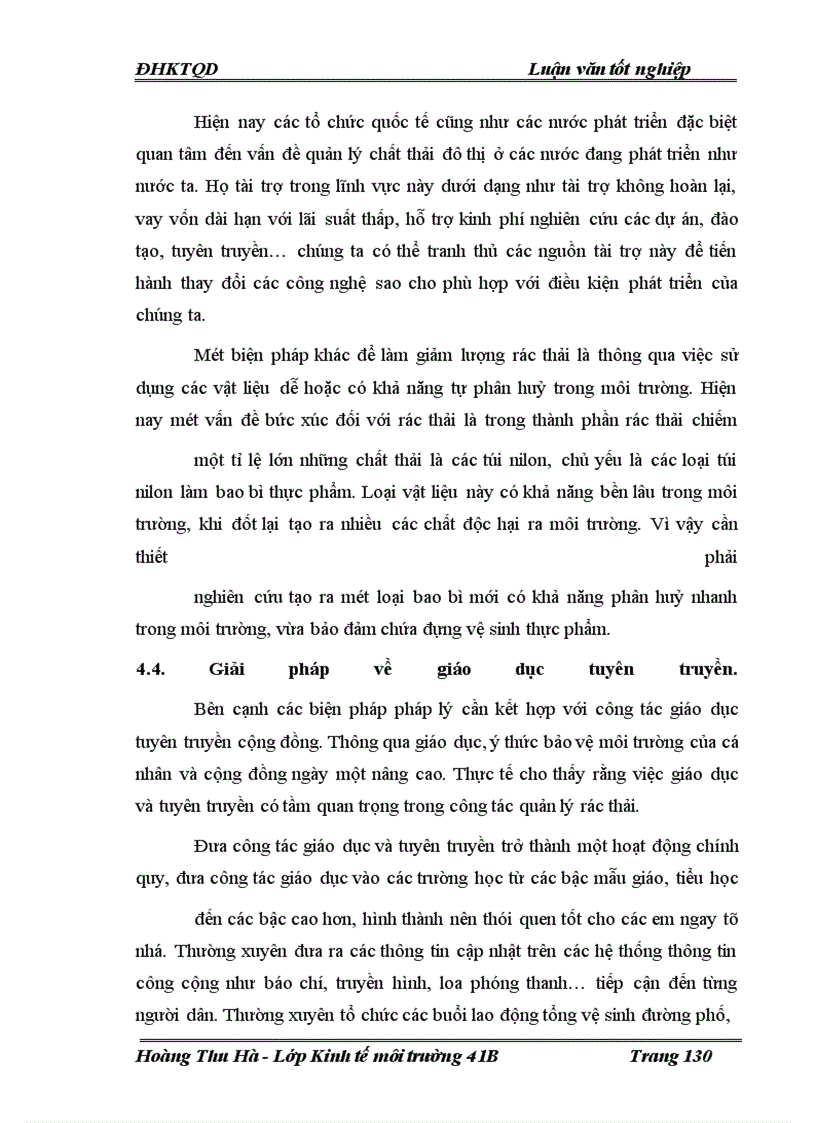 ĐHKTQD Luận văn tốt nghiệp

Hiện nay các tổ chức quốc tế cũng như các nước phát triển đặc biệt quan tâm đến vấn đề quản lý chất thải đô thị ở các nước đang phát triển như nước ta. Họ tài trợ trong lĩnh vực này dưới dạng như tài trợ không hoàn lại, vay vốn dài hạn với lãi suất thấp, hỗ trợ kinh phí nghiên cứu các dự án, đào tạo, tuyên truyền… chúng ta có thể tranh thủ các nguồn tài trợ này để tiến hành thay đổi các công nghệ sao cho phù hợp với điều kiện phát triển của chúng ta.

Mét biện pháp khác để làm giảm lượng rác thải là thông qua việc sử dụng các vật liệu dễ hoặc có khả năng tự phân huỷ trong môi trường. Hiện nay mét vấn đề bức xúc đối với rác thải là trong thành phần rác thải chiếm

một tỉ lệ lớn những chất thải là các túi nilon, chủ yếu là các loại túi nilon làm bao bì thực phẩm. Loại vật liệu này có khả năng bền lâu trong môi trường, khi đốt lại tạo ra nhiều các chất độc hại ra môi trường. Vì vậy cần thiết phải

nghiên cứu tạo ra mét loại bao bì mới có khả năng phân huỷ nhanh trong môi trường, vừa bảo đảm chứa đựng vệ sinh thực phẩm.

4.4. Giải pháp về giáo dục tuyên truyền.

Bên cạnh các biện pháp pháp lý cần kết hợp với công tác giáo dục tuyên truyền cộng đồng. Thông qua giáo dục, ý thức bảo vệ môi trường của cá nhân và cộng đồng ngày một nâng cao. Thực tế cho thấy rằng việc giáo dục và tuyên truyền có tầm quan trọng trong công tác quản lý rác thải.

Đưa công tác giáo dục và tuyên truyền trở thành một hoạt động chính quy, đưa công tác giáo dục vào các trường học từ các bậc mẫu giáo, tiểu học

đến các bậc cao hơn, hình thành nên thói quen tốt cho các em ngay tõ nhá. Thường xuyên đưa ra các thông tin cập nhật trên các hệ thống thông tin công cộng như báo chí, truyền hình, loa phóng thanh… tiếp cận đến từng người dân. Thường xuyên tổ chức các buổi lao động tổng vệ sinh đường phố,

Hoàng Thu Hà - Lớp Kinh tế môi trường 41B Trang 130